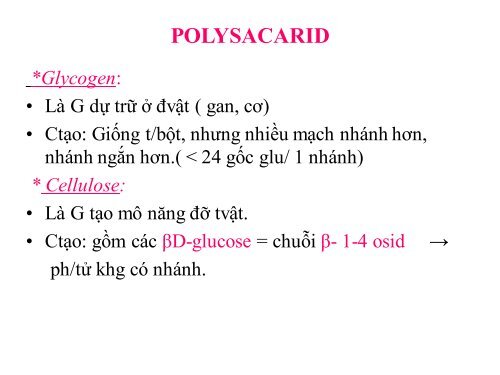 POLYSACARID

*Glycogen:

• Là G dự trữ ở đvật ( gan, cơ)

• Ctạo: Giống t/bột, nhưng nhiều mạch nhánh hơn, nhánh ngắn hơn.( < 24 gốc glu/ 1 nhánh)

* Cellulose:

• Là G tạo mô năng đỡ tvật.

• Ctạo: gồm các βD-glucose = chuỗi β- 1-4 osid → ph/tử khg có nhánh.